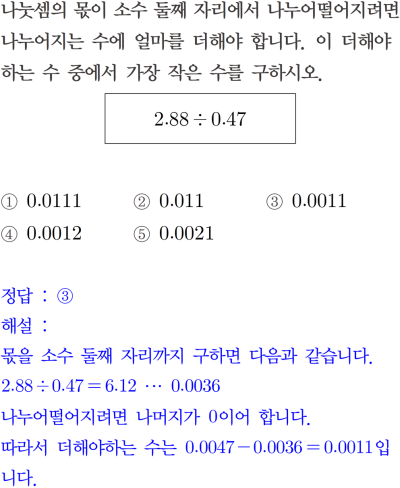 나눗셈의 몫이 소수 둘째 자리에서 나누어떨어지려면 나누어지는 수에 얼마를 더해야 합니다. 이 더해야 하는 수 중에서 가장 작은 수를 구하시오.

$2.88 \div 0.47$

① 0.0111 ② 0.011 ③ 0.0011
④ 0.0012 ⑤ 0.0021

정답 : ③
해설 :
몫을 소수 둘째 자리까지 구하면 다음과 같습니다.
$2.88 \div 0.47 = 6.12 \cdots 0.0036$
나누어떨어지려면 나머지가 0이어 합니다.
따라서 더해야하는 수는 $0.0047 - 0.0036 = 0.0011$입니다.